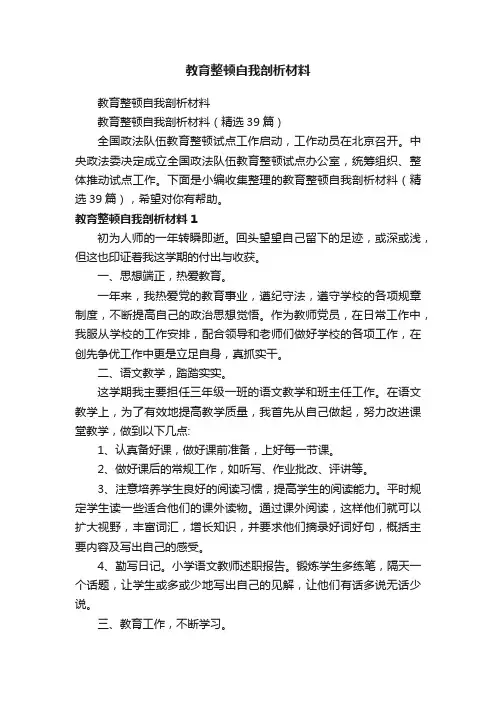 教育整顿自我剖析材料

教育整顿自我剖析材料

教育整顿自我剖析材料（精选39篇）

全国政法队伍教育整顿试点工作启动，工作动员在北京召开。中央政法委决定成立全国政法队伍教育整顿试点办公室，统筹组织、整体推动试点工作。下面是小编收集整理的教育整顿自我剖析材料（精选39篇），希望对你有帮助。

教育整顿自我剖析材料1

初为人师的一年转瞬即逝。回头望望自己留下的足迹，或深或浅，但这也印证着我这学期的付出与收获。

一、思想端正，热爱教育。

一年来，我热爱党的教育事业，遵纪守法，遵守学校的各项规章制度，不断提高自己的政治思想觉悟。作为教师党员，在日常工作中，我服从学校的工作安排，配合领导和老师们做好学校的各项工作，在创先争优工作中更是立足自身，真抓实干。

二、语文教学，踏踏实实。

这学期我主要担任三年级一班的语文教学和班主任工作。在语文教学上，为了有效地提高教学质量，我首先从自己做起，努力改进课堂教学，做到以下几点:

1、认真备好课，做好课前准备，上好每一节课。

2、做好课后的常规工作，如听写、作业批改、评讲等。

3、注意培养学生良好的阅读习惯，提高学生的阅读能力。平时规定学生读一些适合他们的课外读物。通过课外阅读，这样他们就可以扩大视野，丰富词汇，增长知识，并要求他们摘录好词好句，概括主要内容及写出自己的感受。

4、勤写日记。小学语文教师述职报告。锻炼学生多练笔，隔天一个话题，让学生或多或少地写出自己的见解，让他们有话多说无话少说。

三、教育工作，不断学习。